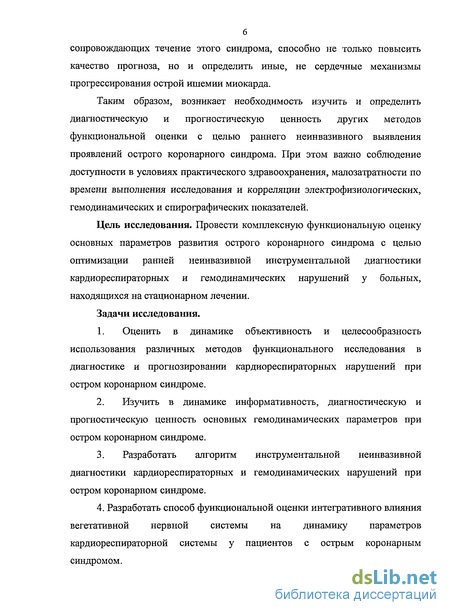 6

сопровождающих течение этого синдрома, способно не только повысить качество прогноза, но и определить иные, не сердечные механизмы прогрессирования острой ишемии миокарда.

Таким образом, возникает необходимость изучить и определить диагностическую и прогностическую ценность других методов функциональной оценки с целью раннего неинвазивного выявления проявлений острого коронарного синдрома. При этом важно соблюдение доступности в условиях практического здравоохранения, малозатратности по времени выполнения исследования и корреляции электрофизиологических, гемодинамических и спирографических показателей.

Цель исследования. Провести комплексную функциональную оценку основных параметров развития острого коронарного синдрома с целью оптимизации ранней неинвазивной инструментальной диагностики кардиореспираторных и гемодинамических нарушений у больных, находящихся на стационарном лечении.

Задачи исследования.

1. Оценить в динамике объективность и целесообразность использования различных методов функционального исследования в диагностике и прогнозировании кардиореспираторных нарушений при остром коронарном синдроме.

2. Изучить в динамике информативность, диагностическую и прогностическую ценность основных гемодинамических параметров при остром коронарном синдроме.

3. Разработать алгоритм инструментальной неинвазивной диагностики кардиореспираторных и гемодинамических нарушений при остром коронарном синдроме.

4. Разработать способ функциональной оценки интегративного влияния вегетативной нервной системы на динамику параметров кардиореспираторной системы у пациентов с острым коронарным синдромом.

dsLib.net
библиотека диссертаций